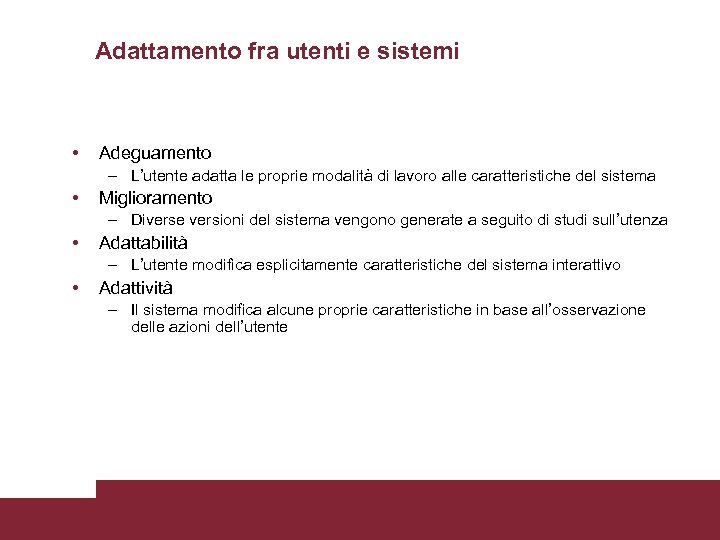 Adattamento fra utenti e sistemi

• Adeguamento
– L’utente adatta le proprie modalità di lavoro alle caratteristiche del sistema
• Miglioramento
– Diverse versioni del sistema vengono generate a seguito di studi sull’utenza
• Adattabilità
– L’utente modifica esplicitamente caratteristiche del sistema interattivo
• Adattività
– Il sistema modifica alcune proprie caratteristiche in base all’osservazione delle azioni dell’utente